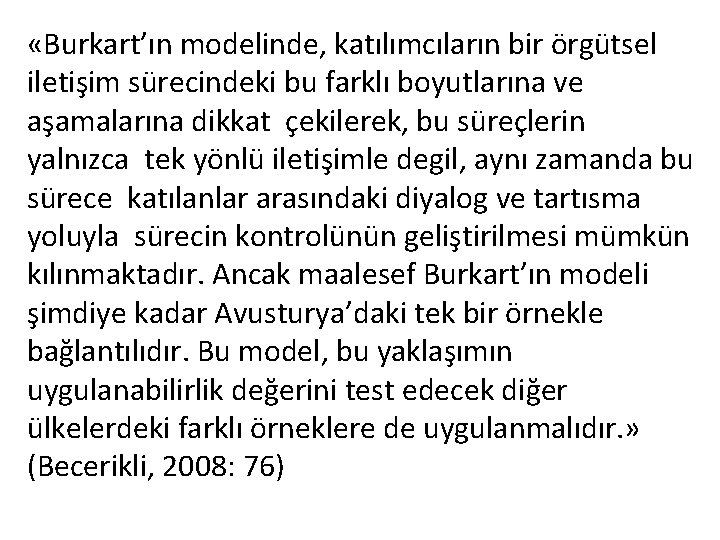 «Burkart'ın modelinde, katılımcıların bir örgütsel iletişim sürecindeki bu farklı boyutlarına ve aşamalarına dikkat çekilerek, bu süreçlerin yalnızca tek yönlü iletişimle degil, aynı zamanda bu sürece katılanlar arasındaki diyalog ve tartısma yoluyla sürecin kontrolünün geliştirilmesi mümkün kılınmaktadır. Ancak maalesef Burkart'ın modeli şimdiye kadar Avusturya'daki tek bir örnekle bağlantılıdır. Bu model, bu yaklaşımın uygulanabilirlik değerini test edecek diğer ülkelerdeki farklı örneklere de uygulanmalıdır.» (Becerikli, 2008: 76)